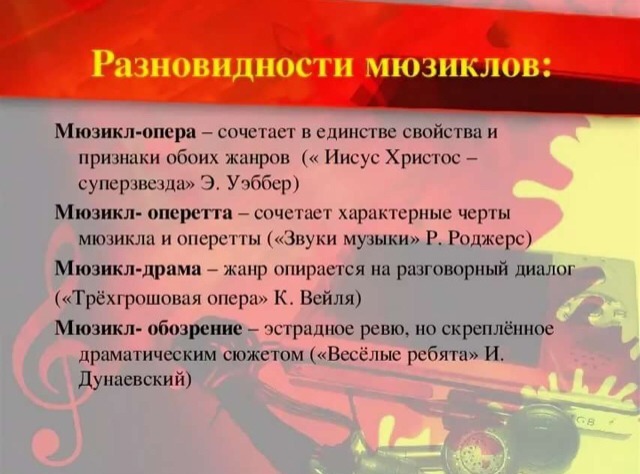 Разновидности мюзиклов:

Мюзикл-опера – сочетает в единстве свойства и признаки обоих жанров (« Иисус Христос – суперзвезда» Э. Уэббер)

Мюзикл- оперетта – сочетает характерные черты мюзикла и оперетты («Звуки музыки» Р. Роджерс)

Мюзикл-драма – жанр опирается на разговорный диалог («Трёхгрошовая опера» К. Вейля)

Мюзикл- обозрение – эстрадное ревю, но скреплённое драматическим сюжетом («Весёлые ребята» И. Дунаевский)